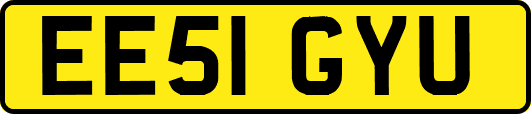 EE51 GYU